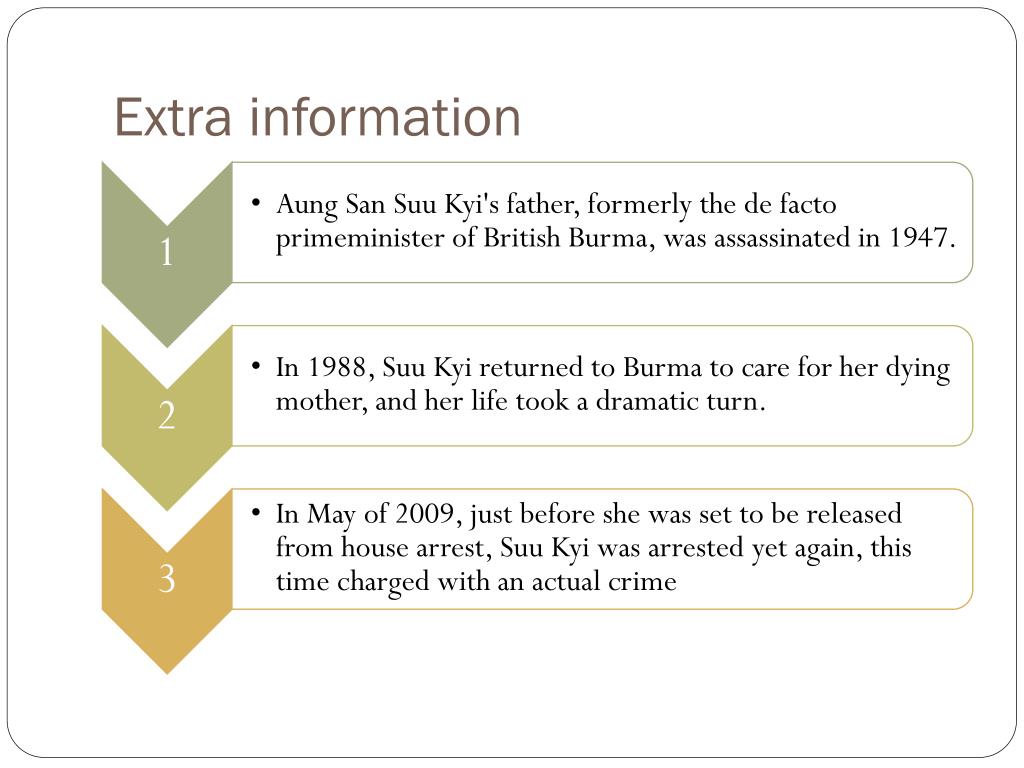 Extra information

1

• Aung San Suu Kyi's father, formerly the de facto primeminister of British Burma, was assassinated in 1947.

2

• In 1988, Suu Kyi returned to Burma to care for her dying mother, and her life took a dramatic turn.

3

• In May of 2009, just before she was set to be released from house arrest, Suu Kyi was arrested yet again, this time charged with an actual crime